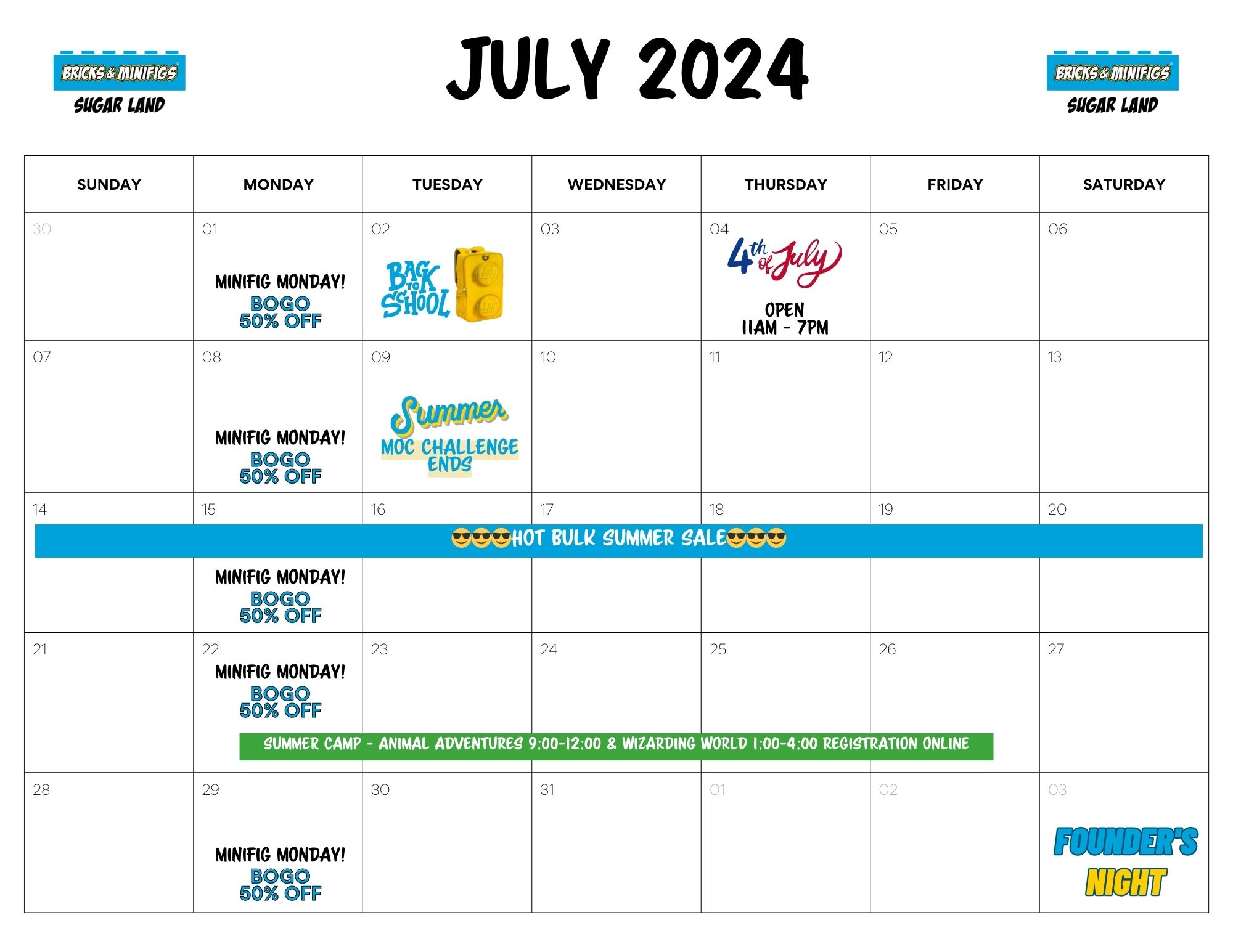 BRICKS & MINIFIGS
SUGAR LAND

JULY 2024

BRICKS & MINIFIGS
SUGAR LAND

| SUNDAY | MONDAY | TUESDAY | WEDNESDAY | THURSDAY | FRIDAY | SATURDAY |
|---|---|---|---|---|---|---|
| 30 | 01 MINIFIG MONDAY! BOGO 50% OFF | 02 BACK TO SCHOOL | 03 | 04 4th of July OPEN 11AM - 7PM | 05 | 06 |
| 07 | 08 MINIFIG MONDAY! BOGO 50% OFF | 09 Summer MOC CHALLENGE ENDS | 10 | 11 | 12 | 13 |
| 14 😎😎😎HOT BULK SUMMER SALE😎😎😎 | 15 MINIFIG MONDAY! BOGO 50% OFF | 16 | 17 | 18 | 19 | 20 |
| 21 | 22 MINIFIG MONDAY! BOGO 50% OFF SUMMER CAMP - ANIMAL ADVENTURES 9:00-12:00 & WIZARDING WORLD 1:00-4:00 REGISTRATION ONLINE | 23 | 24 | 25 | 26 | 27 |
| 28 | 29 MINIFIG MONDAY! BOGO 50% OFF | 30 | 31 | 01 | 02 | 03 FOUNDER'S NIGHT |